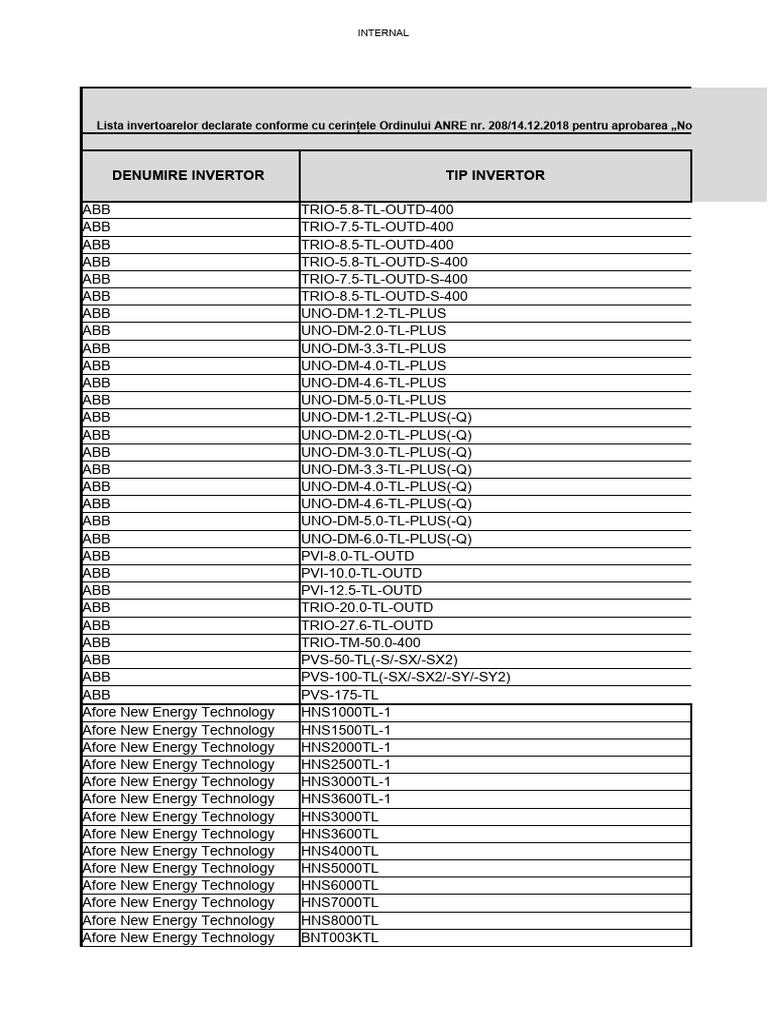 INTERNAL

Lista invertoarelor declarate conforme cu cerințele Ordinului ANRE nr. 208/14.12.2018 pentru aprobarea „No

| DENUMIRE INVERTOR | TIP INVERTOR |
|---|---|
| ABB | TRIO-5.8-TL-OUTD-400 |
| ABB | TRIO-7.5-TL-OUTD-400 |
| ABB | TRIO-8.5-TL-OUTD-400 |
| ABB | TRIO-5.8-TL-OUTD-S-400 |
| ABB | TRIO-7.5-TL-OUTD-S-400 |
| ABB | TRIO-8.5-TL-OUTD-S-400 |
| ABB | UNO-DM-1.2-TL-PLUS |
| ABB | UNO-DM-2.0-TL-PLUS |
| ABB | UNO-DM-3.3-TL-PLUS |
| ABB | UNO-DM-4.0-TL-PLUS |
| ABB | UNO-DM-4.6-TL-PLUS |
| ABB | UNO-DM-5.0-TL-PLUS |
| ABB | UNO-DM-1.2-TL-PLUS(-Q) |
| ABB | UNO-DM-2.0-TL-PLUS(-Q) |
| ABB | UNO-DM-3.0-TL-PLUS(-Q) |
| ABB | UNO-DM-3.3-TL-PLUS(-Q) |
| ABB | UNO-DM-4.0-TL-PLUS(-Q) |
| ABB | UNO-DM-4.6-TL-PLUS(-Q) |
| ABB | UNO-DM-5.0-TL-PLUS(-Q) |
| ABB | UNO-DM-6.0-TL-PLUS(-Q) |
| ABB | PVI-8.0-TL-OUTD |
| ABB | PVI-10.0-TL-OUTD |
| ABB | PVI-12.5-TL-OUTD |
| ABB | TRIO-20.0-TL-OUTD |
| ABB | TRIO-27.6-TL-OUTD |
| ABB | TRIO-TM-50.0-400 |
| ABB | PVS-50-TL(-S/-SX/-SX2) |
| ABB | PVS-100-TL(-SX/-SX2/-SY/-SY2) |
| ABB | PVS-175-TL |
| Afore New Energy Technology | HNS1000TL-1 |
| Afore New Energy Technology | HNS1500TL-1 |
| Afore New Energy Technology | HNS2000TL-1 |
| Afore New Energy Technology | HNS2500TL-1 |
| Afore New Energy Technology | HNS3000TL-1 |
| Afore New Energy Technology | HNS3600TL-1 |
| Afore New Energy Technology | HNS3000TL |
| Afore New Energy Technology | HNS3600TL |
| Afore New Energy Technology | HNS4000TL |
| Afore New Energy Technology | HNS5000TL |
| Afore New Energy Technology | HNS6000TL |
| Afore New Energy Technology | HNS7000TL |
| Afore New Energy Technology | HNS8000TL |
| Afore New Energy Technology | BNT003KTL |